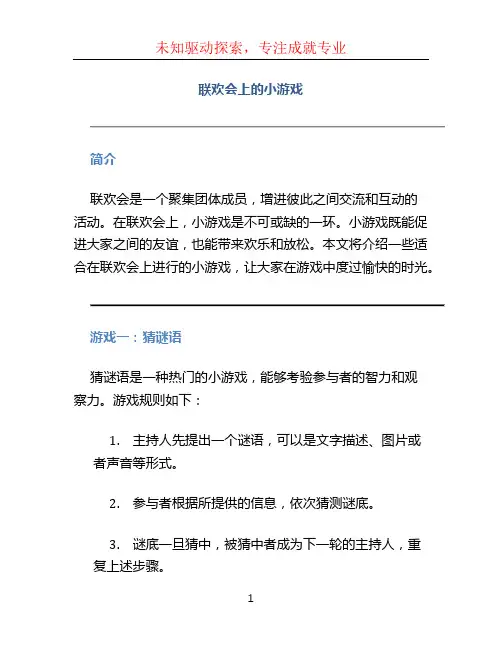 未知驱动探索，专注成就专业

联欢会上的小游戏

简介

联欢会是一个聚集团体成员，增进彼此之间交流和互动的活动。在联欢会上，小游戏是不可或缺的一环。小游戏既能促进大家之间的友谊，也能带来欢乐和放松。本文将介绍一些适合在联欢会上进行的小游戏，让大家在游戏中度过愉快的时光。

游戏一：猜谜语

猜谜语是一种热门的小游戏，能够考验参与者的智力和观察力。游戏规则如下：

1. 主持人先提出一个谜语，可以是文字描述、图片或者声音等形式。

2. 参与者根据所提供的信息，依次猜测谜底。

3. 谜底一旦猜中，被猜中者成为下一轮的主持人，重复上述步骤。

1